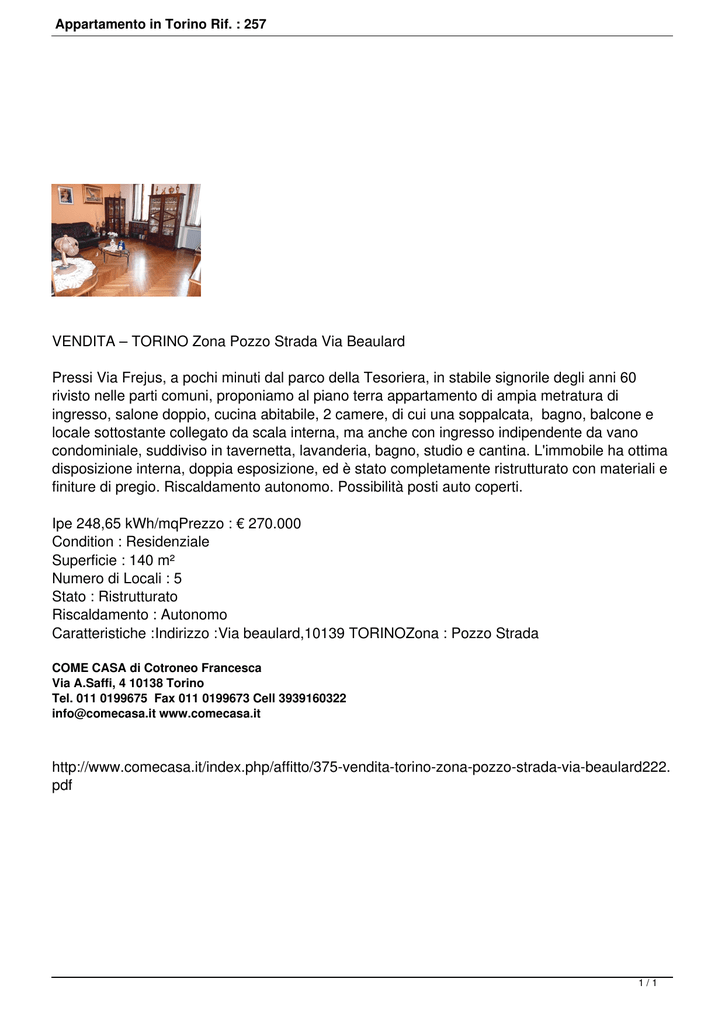 Appartamento in Torino Rif. : 257

VENDITA – TORINO Zona Pozzo Strada Via Beaulard

Pressi Via Frejus, a pochi minuti dal parco della Tesoriera, in stabile signorile degli anni 60 rivisto nelle parti comuni, proponiamo al piano terra appartamento di ampia metratura di ingresso, salone doppio, cucina abitabile, 2 camere, di cui una soppalcata, bagno, balcone e locale sottostante collegato da scala interna, ma anche con ingresso indipendente da vano condominiale, suddiviso in tavernetta, lavanderia, bagno, studio e cantina. L'immobile ha ottima disposizione interna, doppia esposizione, ed è stato completamente ristrutturato con materiali e finiture di pregio. Riscaldamento autonomo. Possibilità posti auto coperti.

Ipe 248,65 kWh/mqPrezzo : € 270.000
Condition : Residenziale
Superficie : 140 m²
Numero di Locali : 5
Stato : Ristrutturato
Riscaldamento : Autonomo
Caratteristiche :Indirizzo :Via beaulard,10139 TORINOZona : Pozzo Strada

COME CASA di Cotroneo Francesca
Via A.Saffi, 4 10138 Torino
Tel. 011 0199675 Fax 011 0199673 Cell 3939160322
info@comecasa.it www.comecasa.it

http://www.comecasa.it/index.php/affitto/375-vendita-torino-zona-pozzo-strada-via-beaulard222.pdf

1 / 1